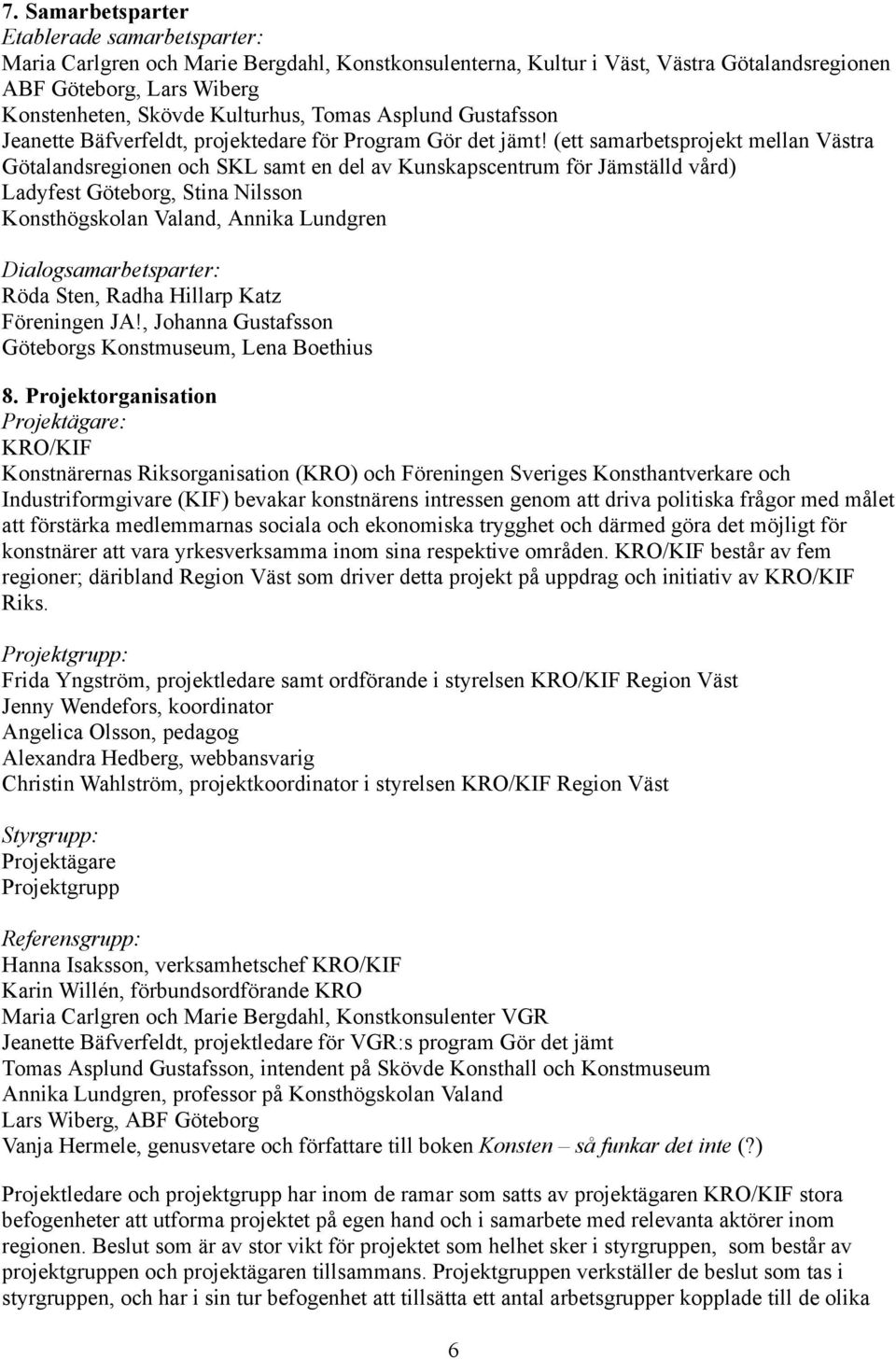 7. Samarbetsparter
Etablerade samarbetsparter:
Maria Carlgren och Marie Bergdahl, Konstkonsulenterna, Kultur i Väst, Västra Götalandsregionen
ABF Göteborg, Lars Wiberg
Konstenheten, Skövde Kulturhus, Tomas Asplund Gustafsson
Jeanette Bäfverfeldt, projektedare för Program Gör det jämt! (ett samarbetsprojekt mellan Västra Götalandsregionen och SKL samt en del av Kunskapscentrum för Jämställd vård)
Ladyfest Göteborg, Stina Nilsson
Konsthögskolan Valand, Annika Lundgren

Dialogsamarbetsparter:
Röda Sten, Radha Hillarp Katz
Föreningen JA!, Johanna Gustafsson
Göteborgs Konstmuseum, Lena Boethius

8. Projektorganisation
Projektägare:
KRO/KIF
Konstnärernas Riksorganisation (KRO) och Föreningen Sveriges Konsthantverkare och Industriformgivare (KIF) bevakar konstnärens intressen genom att driva politiska frågor med målet att förstärka medlemmarnas sociala och ekonomiska trygghet och därmed göra det möjligt för konstnärer att vara yrkesverksamma inom sina respektive områden. KRO/KIF består av fem regioner; däribland Region Väst som driver detta projekt på uppdrag och initiativ av KRO/KIF Riks.

Projektgrupp:
Frida Yngström, projektledare samt ordförande i styrelsen KRO/KIF Region Väst
Jenny Wendefors, koordinator
Angelica Olsson, pedagog
Alexandra Hedberg, webbansvarig
Christin Wahlström, projektkoordinator i styrelsen KRO/KIF Region Väst

Styrgrupp:
Projektägare
Projektgrupp

Referensgrupp:
Hanna Isaksson, verksamhetschef KRO/KIF
Karin Willén, förbundsordförande KRO
Maria Carlgren och Marie Bergdahl, Konstkonsulenter VGR
Jeanette Bäfverfeldt, projektledare för VGR:s program Gör det jämt
Tomas Asplund Gustafsson, intendent på Skövde Konsthall och Konstmuseum
Annika Lundgren, professor på Konsthögskolan Valand
Lars Wiberg, ABF Göteborg
Vanja Hermele, genusvetare och författare till boken Konsten – så funkar det inte (?)

Projektledare och projektgrupp har inom de ramar som satts av projektägaren KRO/KIF stora befogenheter att utforma projektet på egen hand och i samarbete med relevanta aktörer inom regionen. Beslut som är av stor vikt för projektet som helhet sker i styrgruppen, som består av projektgruppen och projektägaren tillsammans. Projektgruppen verkställer de beslut som tas i styrgruppen, och har i sin tur befogenhet att tillsätta ett antal arbetsgrupper kopplade till de olika

6